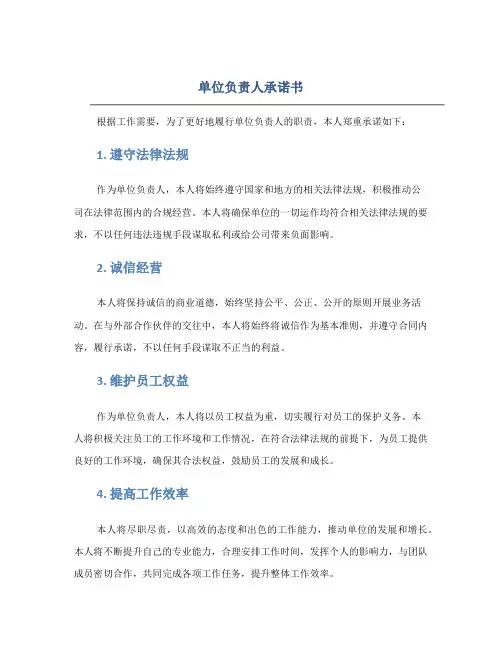 单位负责人承诺书

根据工作需要，为了更好地履行单位负责人的职责，本人郑重承诺如下：

1. 遵守法律法规

作为单位负责人，本人将始终遵守国家和地方的相关法律法规，积极推动公司在法律范围内的合规经营。本人将确保单位的一切运作均符合相关法律法规的要求，不以任何违法违规手段谋取私利或给公司带来负面影响。

2. 诚信经营

本人将保持诚信的商业道德，始终坚持公平、公正、公开的原则开展业务活动。在与外部合作伙伴的交往中，本人将始终将诚信作为基本准则，并遵守合同内容，履行承诺，不以任何手段谋取不正当的利益。

3. 维护员工权益

作为单位负责人，本人将以员工权益为重，切实履行对员工的保护义务。本人将积极关注员工的工作环境和工作情况，在符合法律法规的前提下，为员工提供良好的工作环境，确保其合法权益，鼓励员工的发展和成长。

4. 提高工作效率

本人将尽职尽责，以高效的态度和出色的工作能力，推动单位的发展和增长。本人将不断提升自己的专业能力，合理安排工作时间，发挥个人的影响力，与团队成员密切合作，共同完成各项工作任务，提升整体工作效率。